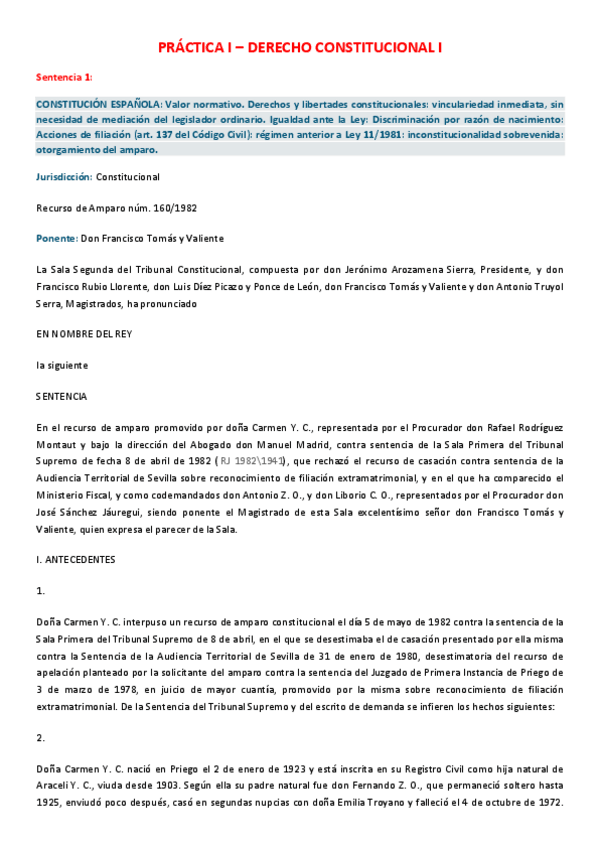 PRÁCTICA I – DERECHO CONSTITUCIONAL I

Sentencia 1:

CONSTITUCIÓN ESPAÑOLA: Valor normativo. Derechos y libertades constitucionales: vinculariedad inmediata, sin necesidad de mediación del legislador ordinario. Igualdad ante la Ley: Discriminación por razón de nacimiento: Acciones de filiación (art. 137 del Código Civil): régimen anterior a Ley 11/1981: inconstitucionalidad sobrevenida: otorgamiento del amparo.

Jurisdicción: Constitucional

Recurso de Amparo núm. 160/1982

Ponente: Don Francisco Tomás y Valiente

La Sala Segunda del Tribunal Constitucional, compuesta por don Jerónimo Arozamena Sierra, Presidente, y don Francisco Rubio Llorente, don Luis Díez Picazo y Ponce de León, don Francisco Tomás y Valiente y don Antonio Truyol Serra, Magistrados, ha pronunciado

EN NOMBRE DEL REY

la siguiente

SENTENCIA

En el recurso de amparo promovido por doña Carmen Y. C., representada por el Procurador don Rafael Rodríguez Montaut y bajo la dirección del Abogado don Manuel Madrid, contra sentencia de la Sala Primera del Tribunal Supremo de fecha 8 de abril de 1982 ( RJ 1982\1941), que rechazó el recurso de casación contra sentencia de la Audiencia Territorial de Sevilla sobre reconocimiento de filiación extramatrimonial, y en el que ha comparecido el Ministerio Fiscal, y como codemandados don Antonio Z. O., y don Liborio C. O., representados por el Procurador don José Sánchez Jáuregui, siendo ponente el Magistrado de esta Sala excelentísimo señor don Francisco Tomás y Valiente, quien expresa el parecer de la Sala.

I. ANTECEDENTES

1.

Doña Carmen Y. C. interpuso un recurso de amparo constitucional el día 5 de mayo de 1982 contra la sentencia de la Sala Primera del Tribunal Supremo de 8 de abril, en el que se desestimaba el de casación presentado por ella misma contra la Sentencia de la Audiencia Territorial de Sevilla de 31 de enero de 1980, desestimatoria del recurso de apelación planteado por la solicitante del amparo contra la sentencia del Juzgado de Primera Instancia de Priego de 3 de marzo de 1978, en juicio de mayor cuantía, promovido por la misma sobre reconocimiento de filiación extramatrimonial. De la Sentencia del Tribunal Supremo y del escrito de demanda se infieren los hechos siguientes:

2.

Doña Carmen Y. C. nació en Priego el 2 de enero de 1923 y está inscrita en su Registro Civil como hija natural de Araceli Y. C., viuda desde 1903. Según ella su padre natural fue don Fernando Z. O., que permaneció soltero hasta 1925, enviudó poco después, casó en segundas nupcias con doña Emilia Troyano y falleció el 4 de octubre de 1972.